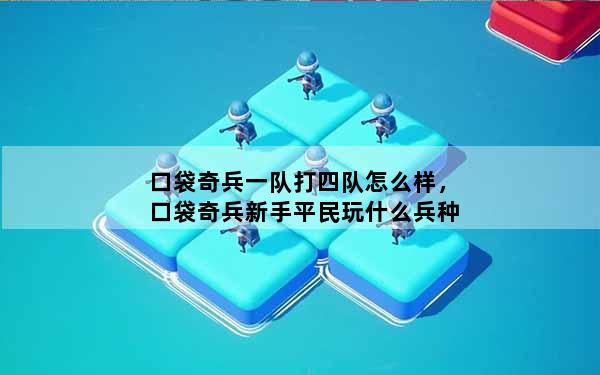 口袋奇兵一队打四队怎么样，
口袋奇兵新手平民玩什么兵种